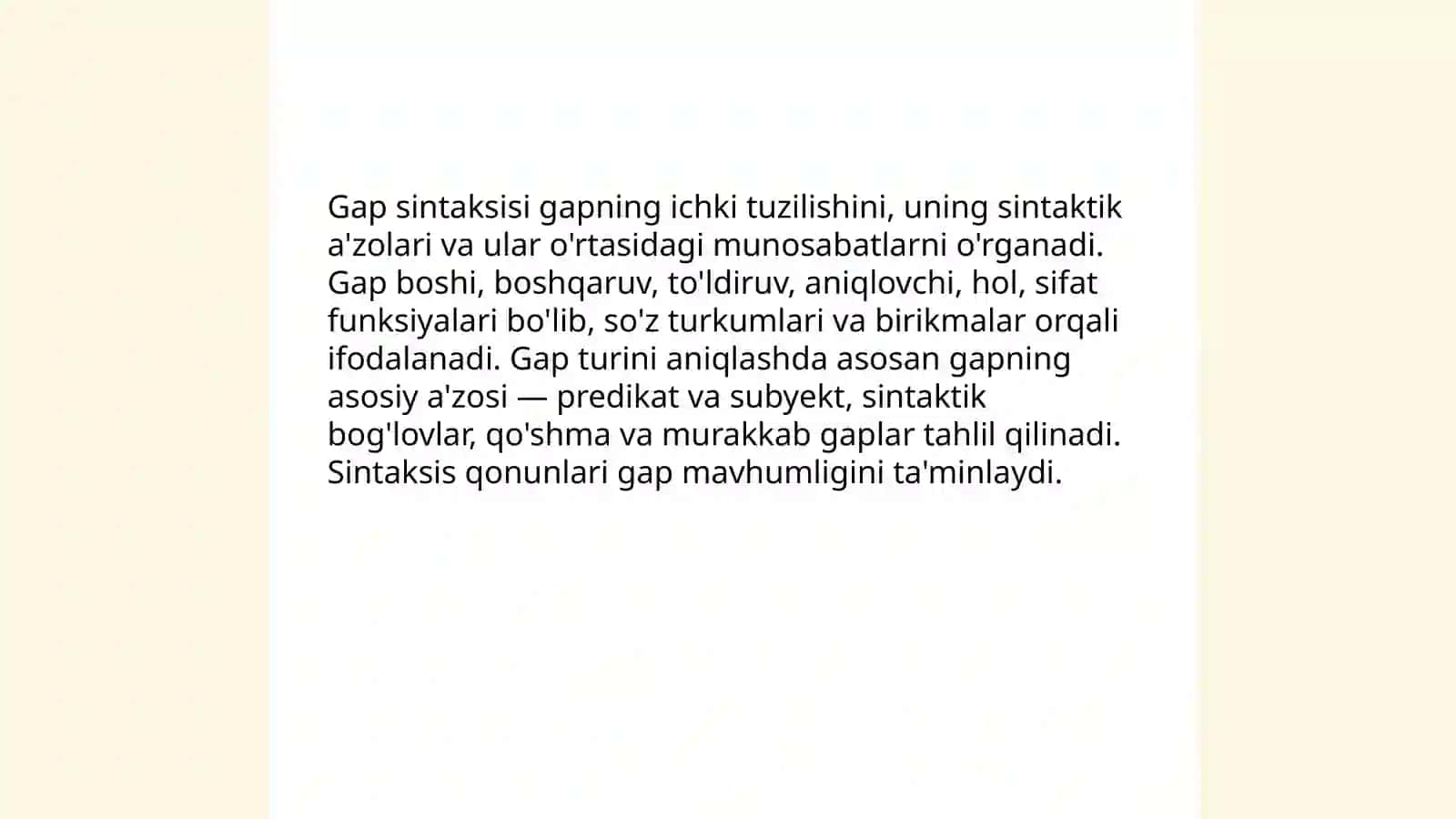 Gap sintaksisi gapning ichki tuzilishini, uning sintaktik a'zolari va ular o'rtasidagi munosabatlarni o'rganadi. Gap boshi, boshqaruv, to'ldiruv, aniqlovchi, hol, sifat funksiyalari bo'lib, so'z turkumlari va birikmalar orqali ifodalanadi. Gap turini aniqlashda asosan gapning asosiy a'zosi — predikat va subyekt, sintaktik bog'lovlar, qo'shma va murakkab gaplar tahlil qilinadi. Sintaksis qonunlari gap mavhumligini ta'minlaydi.